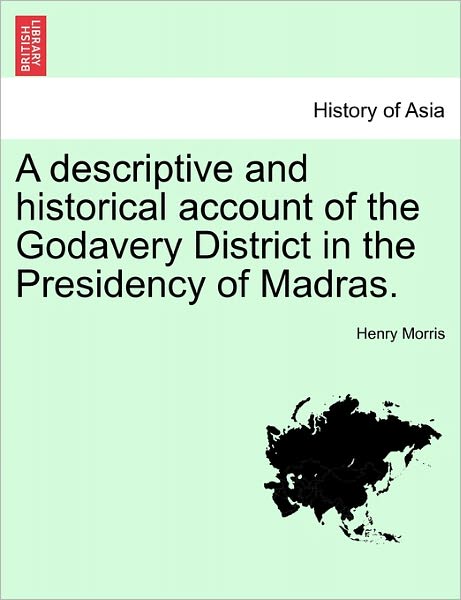 BRITISH LIBRARY

History of Asia

A descriptive and historical account of the Godavery District in the Presidency of Madras.

Henry Morris